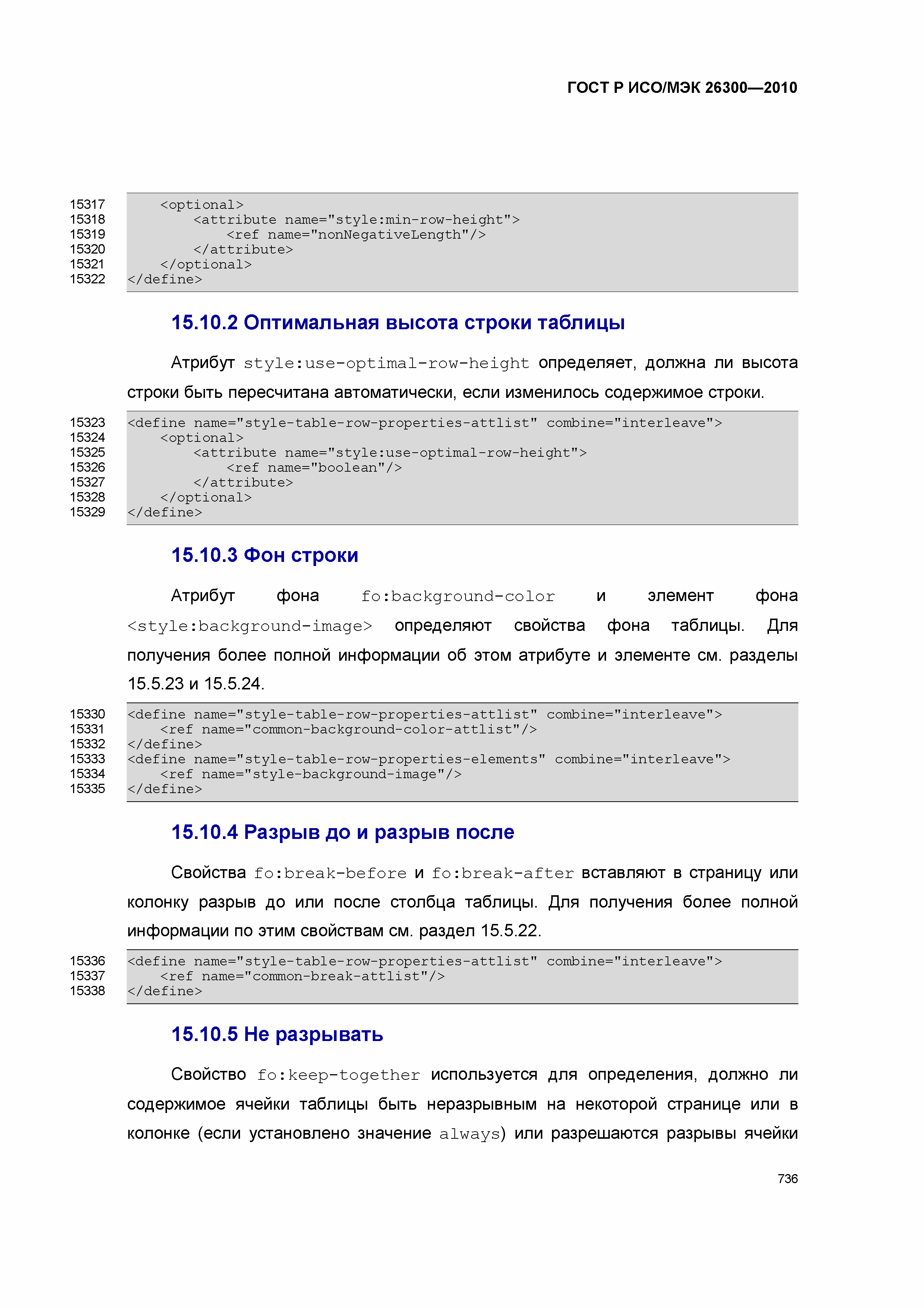 ГОСТ Р ИСО/МЭК 26300—2010

15317 <optional>
15318 <attribute name="style:min-row-height">
15319 <ref name="nonNegativeLength"/>
15320 </attribute>
15321 </optional>
15322 </define>

15.10.2 Оптимальная высота строки таблицы

Атрибут style:use-optimal-row-height определяет, должна ли высота строки быть пересчитана автоматически, если изменилось содержимое строки.

15323 <define name="style-table-row-properties-attlist" combine="interleave">
15324 <optional>
15325 <attribute name="style:use-optimal-row-height">
15326 <ref name="boolean"/>
15327 </attribute>
15328 </optional>
15329 </define>

15.10.3 Фон строки

Атрибут фона fo:background-color и элемент фона <style:background-image> определяют свойства фона таблицы. Для получения более полной информации об этом атрибуте и элементе см. разделы 15.5.23 и 15.5.24.

15330 <define name="style-table-row-properties-attlist" combine="interleave">
15331 <ref name="common-background-color-attlist"/>
15332 </define>
15333 <define name="style-table-row-properties-elements" combine="interleave">
15334 <ref name="style-background-image"/>
15335 </define>

15.10.4 Разрыв до и разрыв после

Свойства fo:break-before и fo:break-after вставляют в страницу или колонку разрыв до или после столбца таблицы. Для получения более полной информации по этим свойствам см. раздел 15.5.22.

15336 <define name="style-table-row-properties-attlist" combine="interleave">
15337 <ref name="common-break-attlist"/>
15338 </define>

15.10.5 Не разрывать

Свойство fo:keep-together используется для определения, должно ли содержимое ячейки таблицы быть неразрывным на некоторой странице или в колонке (если установлено значение always) или разрешаются разрывы ячейки

736